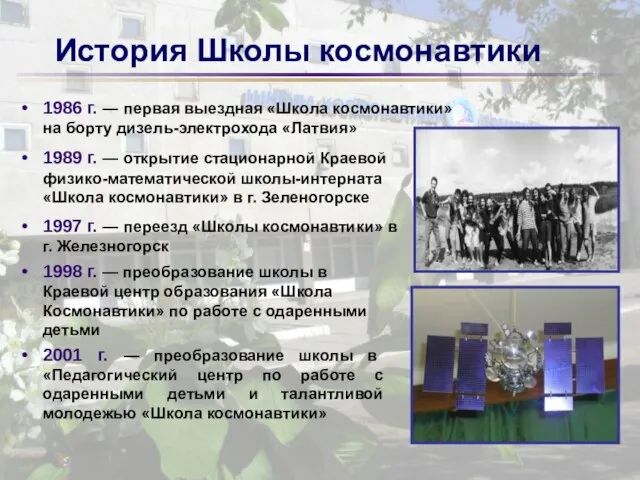 История Школы космонавтики

• 1986 г. — первая выездная «Школа космонавтики» на борту дизель-электрохода «Латвия»

• 1989 г. — открытие стационарной Краевой физико-математической школы-интерната «Школа космонавтики» в г. Зеленогорске

• 1997 г. — переезд «Школы космонавтики» в г. Железногорск

• 1998 г. — преобразование школы в Краевой центр образования «Школа Космонавтики» по работе с одаренными детьми

• 2001 г. — преобразование школы в «Педагогический центр по работе с одаренными детьми и талантливой молодежью «Школа космонавтики»